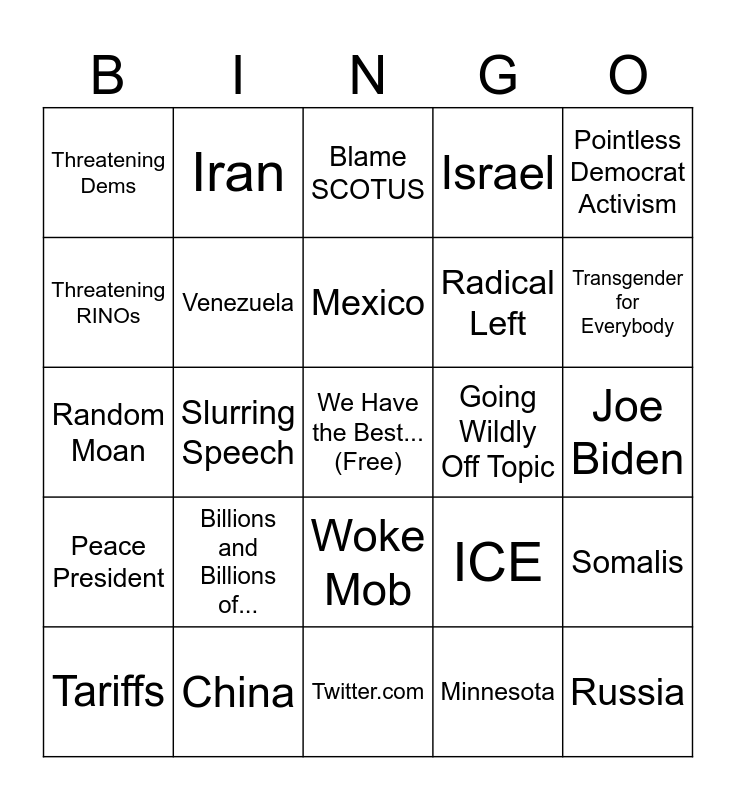 | B | I | N | G | O |
|---|---|---|---|---|
| Threatening Dems | Iran | Blame SCOTUS | Israel | Pointless Democrat Activism |
| Threatening RINOs | Venezuela | Mexico | Radical Left | Transgender for Everybody |
| Random Moan | Slurring Speech | We Have the Best... (Free) | Going Wildly Off Topic | Joe Biden |
| Peace President | Billions and Billions of... | Woke Mob | ICE | Somalis |
| Tariffs | China | Twitter.com | Minnesota | Russia |